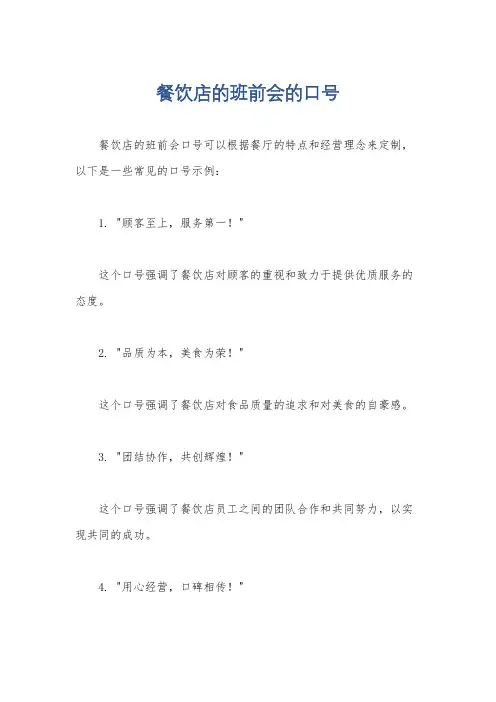 餐饮店的班前会的口号

餐饮店的班前会口号可以根据餐厅的特点和经营理念来定制，以下是一些常见的口号示例：

1. "顾客至上，服务第一！"

这个口号强调了餐饮店对顾客的重视和致力于提供优质服务的态度。

2. "品质为本，美食为荣！"

这个口号强调了餐饮店对食品质量的追求和对美食的自豪感。

3. "团结协作，共创辉煌！"

这个口号强调了餐饮店员工之间的团队合作和共同努力，以实现共同的成功。

4. "用心经营，口碑相传！"